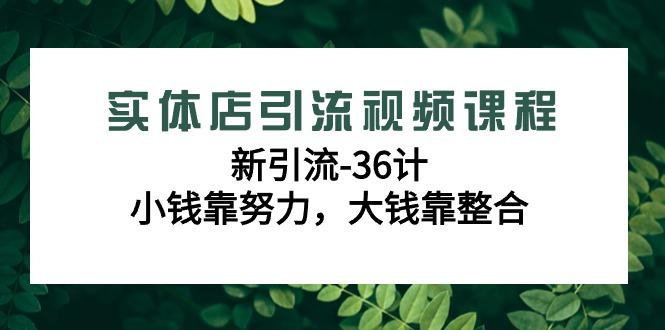 实体店引流视频课程

新引流-36计

小钱靠努力，大钱靠整合